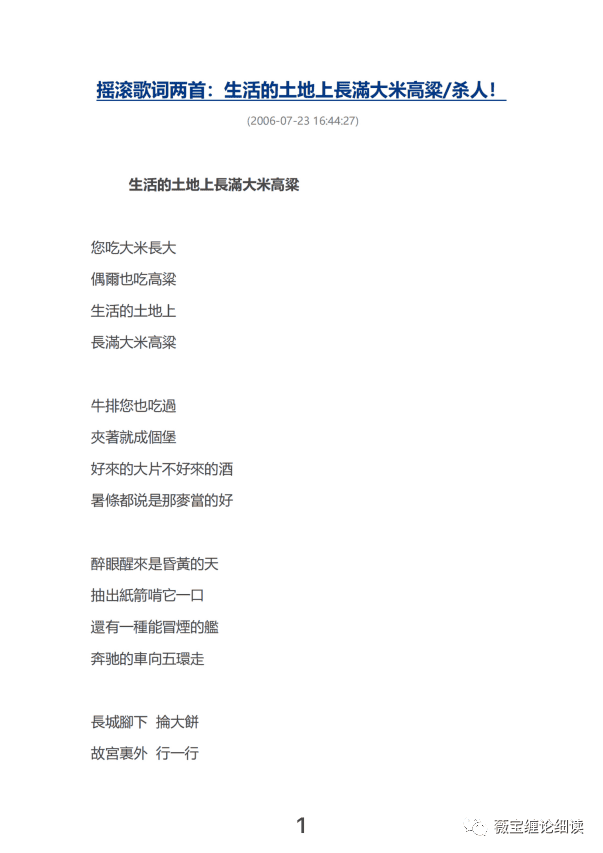 摇滚歌词两首：生活的土地上長滿大米高粱/杀人！

(2006-07-23 16:44:27)

生活的土地上長滿大米高粱

您吃大米長大
偶爾也吃高粱
生活的土地上
長滿大米高粱

牛排您也吃過
夾著就成個堡
好來的大片不好來的酒
暑條都说是那麥當的好

醉眼醒來是昏黃的天
抽出紙箭啃它一口
還有一種能冒煙的艦
奔驰的車向五環走

長城腳下 掄大餅
故宮裏外 行一行

1

薇宝缠论细读